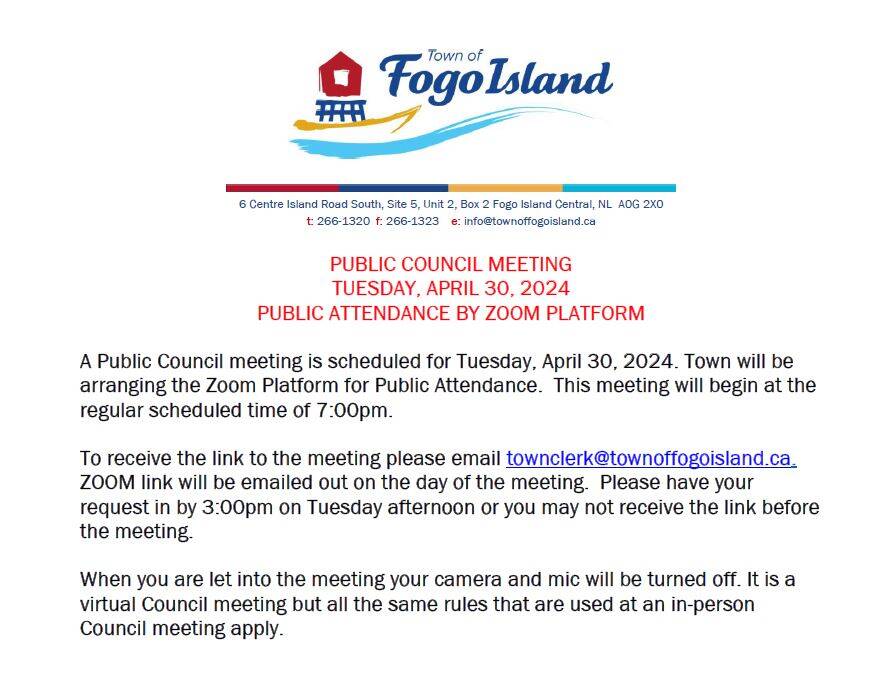 Town of
Fogo Island

6 Centre Island Road South, Site 5, Unit 2, Box 2 Fogo Island Central, NL A0G 2X0
t: 266-1320 f: 266-1323 e: info@townoffogoisland.ca

PUBLIC COUNCIL MEETING
TUESDAY, APRIL 30, 2024
PUBLIC ATTENDANCE BY ZOOM PLATFORM

A Public Council meeting is scheduled for Tuesday, April 30, 2024. Town will be arranging the Zoom Platform for Public Attendance. This meeting will begin at the regular scheduled time of 7:00pm.

To receive the link to the meeting please email townclerk@townoffogoisland.ca. ZOOM link will be emailed out on the day of the meeting. Please have your request in by 3:00pm on Tuesday afternoon or you may not receive the link before the meeting.

When you are let into the meeting your camera and mic will be turned off. It is a virtual Council meeting but all the same rules that are used at an in-person Council meeting apply.